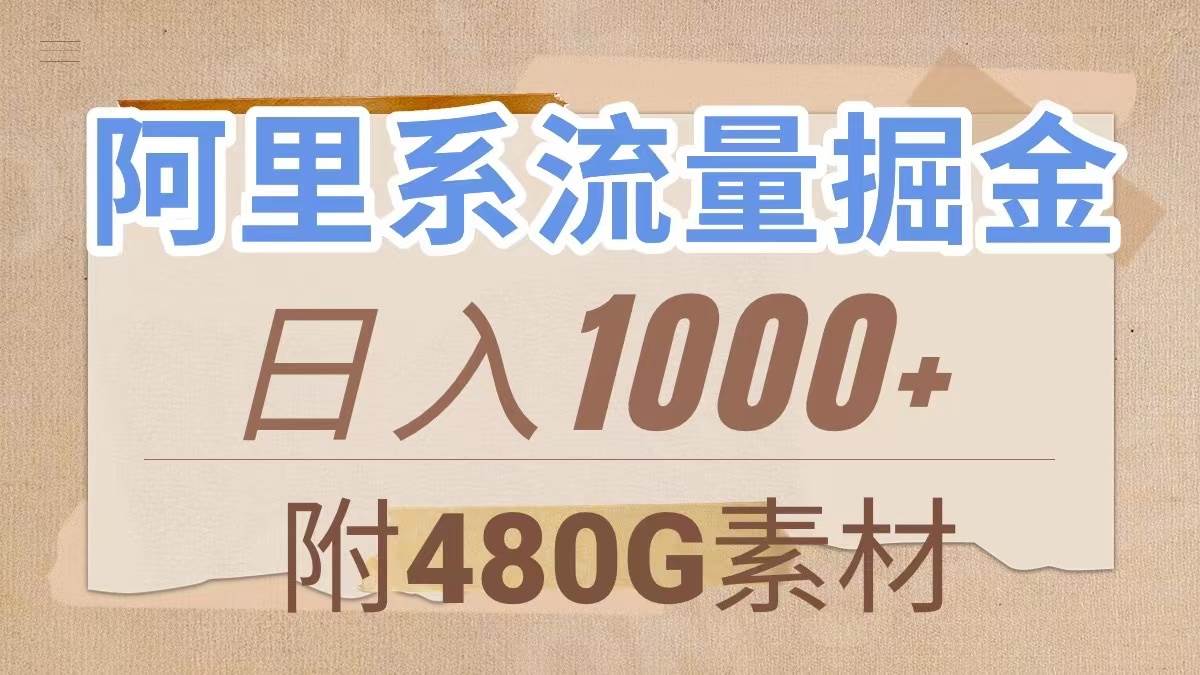 阿里系流量掘金

日入1000+

附480G素材